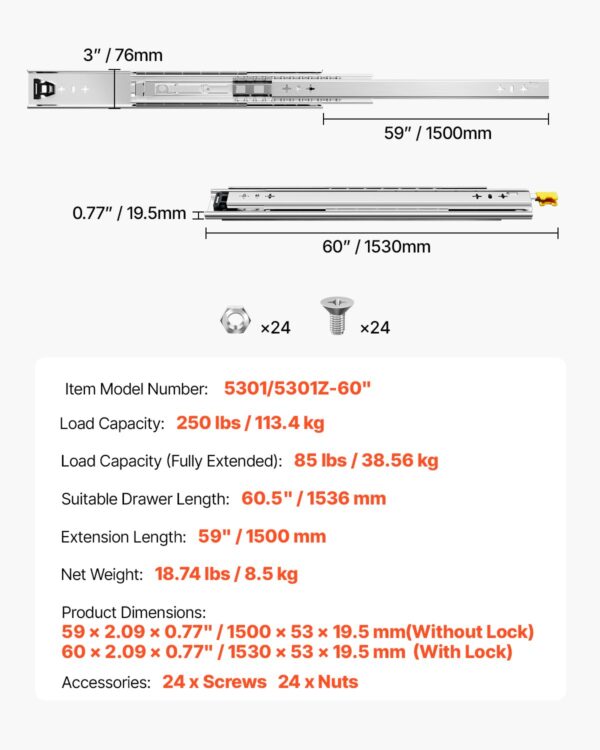 3" / 76mm

59" / 1500mm

0.77" / 19.5mm

60" / 1530mm

×24

×24

Item Model Number: 5301/5301Z-60"

Load Capacity: 250 lbs / 113.4 kg

Load Capacity (Fully Extended): 85 lbs / 38.56 kg

Suitable Drawer Length: 60.5" / 1536 mm

Extension Length: 59" / 1500 mm

Net Weight: 18.74 lbs / 8.5 kg

Product Dimensions:
59 × 2.09 × 0.77" / 1500 × 53 × 19.5 mm(Without Lock)
60 × 2.09 × 0.77" / 1530 × 53 × 19.5 mm (With Lock)

Accessories: 24 x Screws 24 x Nuts